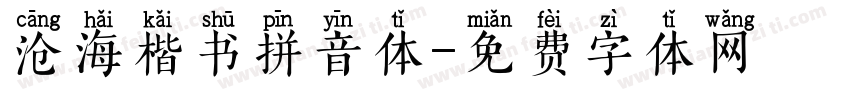 cāng hǎi kǎi shū pīn yīn tǐ miǎn fèi zì tǐ wǎng
沧海楷书拼音体-免费字体网